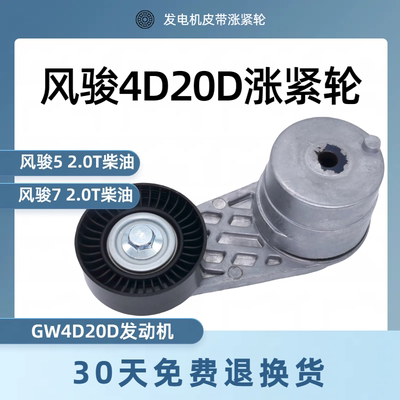 发电机皮带涨紧轮

风骏4D20D涨紧轮

风骏5 2.0T柴油

风骏7 2.0T柴油

GW4D20D发动机

30天免费退换货